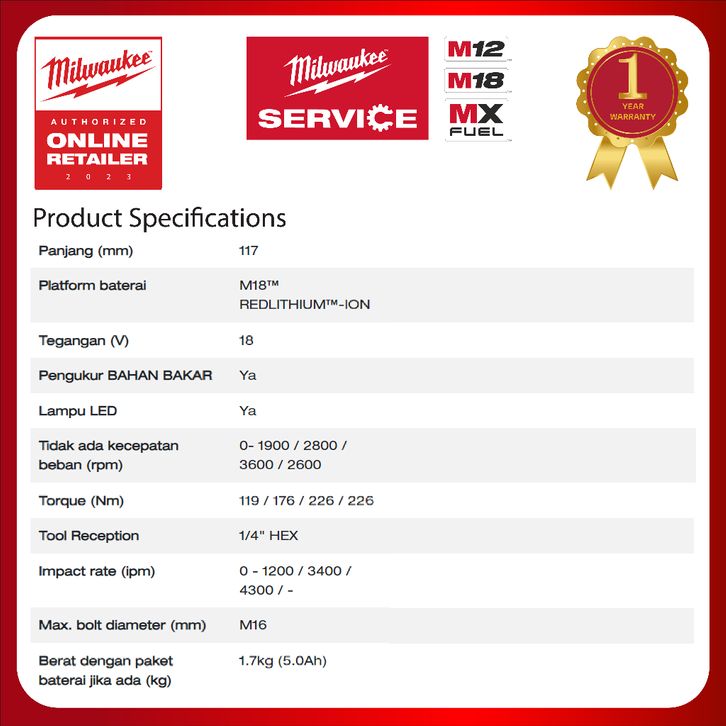 Milwaukee
AUTHORIZED
ONLINE
RETAILER
2023

Milwaukee
SERVICE

M12
M18
MX
FUEL

1
YEAR
WARRANTY

Product Specifications

| Panjang (mm) | 117 |
|---|---|
| Platform baterai | M18™ REDLITHIUM™-ION |
| Tegangan (V) | 18 |
| Pengukur BAHAN BAKAR | Ya |
| Lampu LED | Ya |
| Tidak ada kecepatan beban (rpm) | 0- 1900 / 2800 / 3600 / 2600 |
| Torque (Nm) | 119 / 176 / 226 / 226 |
| Tool Reception | 1/4" HEX |
| Impact rate (ipm) | 0 - 1200 / 3400 / 4300 / - |
| Max. bolt diameter (mm) | M16 |
| Berat dengan paket baterai jika ada (kg) | 1.7kg (5.0Ah) |